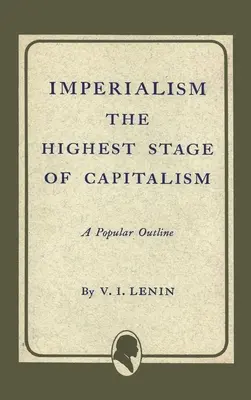 IMPERIALISM
THE
HIGHEST STAGE
OF CAPITALISM

A Popular Outline

By V. I. LENIN